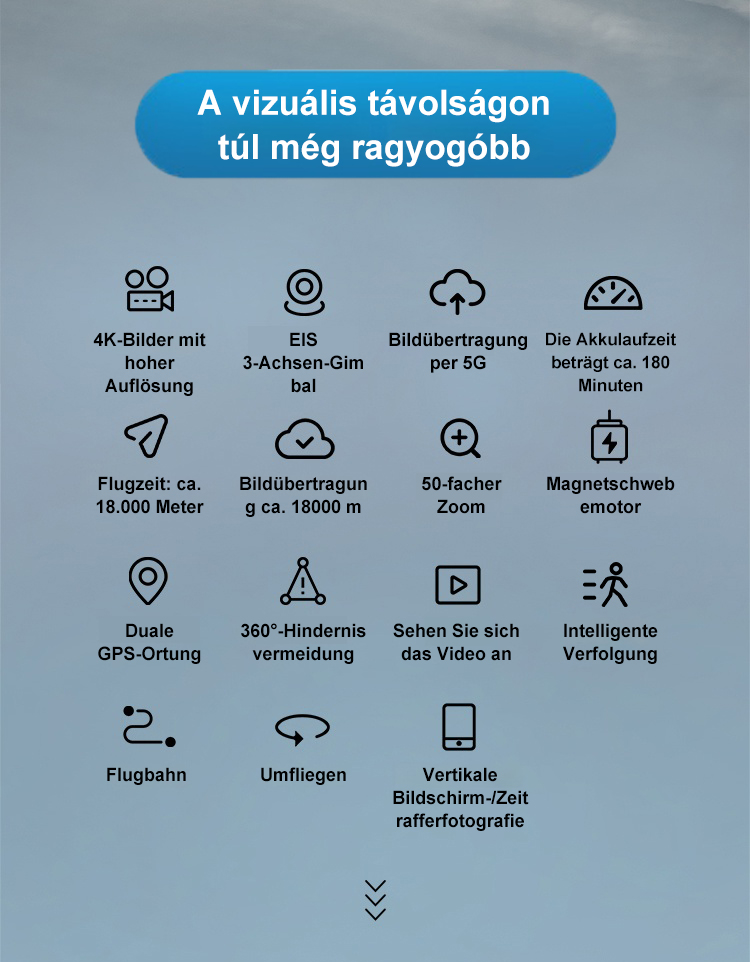 A vizuális távolságon túl még ragyogóbb

4K-Bilder mit hoher Auflösung

EIS 3-Achsen-Gim bal

Bildübertragung per 5G

Die Akkulaufzeit beträgt ca. 180 Minuten

Flugzeit: ca. 18.000 Meter

Bildübertragun g ca. 18000 m

50-facher Zoom

Magnetschweb emotor

Duale GPS-Ortung

360°-Hindernis vermeidung

Sehen Sie sich das Video an

Intelligente Verfolgung

Flugbahn

Umfliegen

Vertikale Bildschirm-/Zeit rafferfotografie